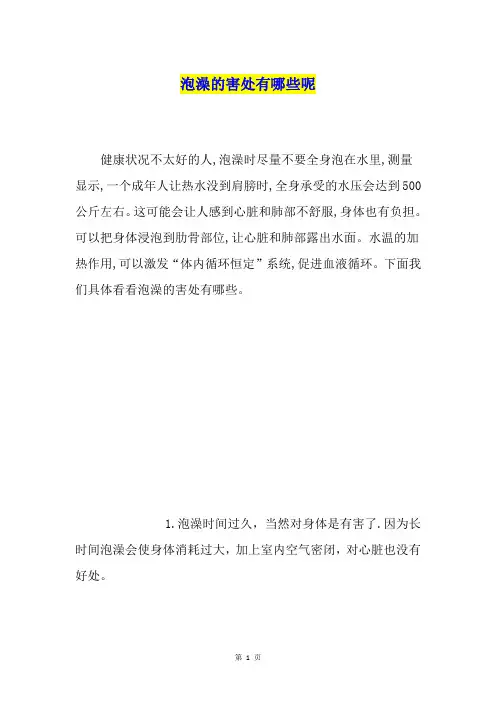 泡澡的害处有哪些呢

健康状况不太好的人,泡澡时尽量不要全身泡在水里,测量显示,一个成年人让热水没到肩膀时,全身承受的水压会达到500公斤左右。这可能会让人感到心脏和肺部不舒服,身体也有负担。可以把身体浸泡到肋骨部位,让心脏和肺部露出水面。水温的加热作用,可以激发“体内循环恒定”系统,促进血液循环。下面我们具体看看泡澡的害处有哪些。

1.泡澡时间过久，当然对身体是有害了.因为长时间泡澡会使身体消耗过大，加上室内空气密闭，对心脏也没有好处。

第 1 页